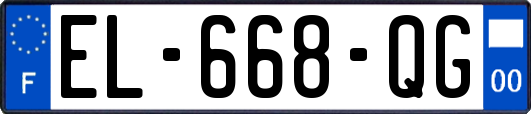 F
EL-668-QG
00